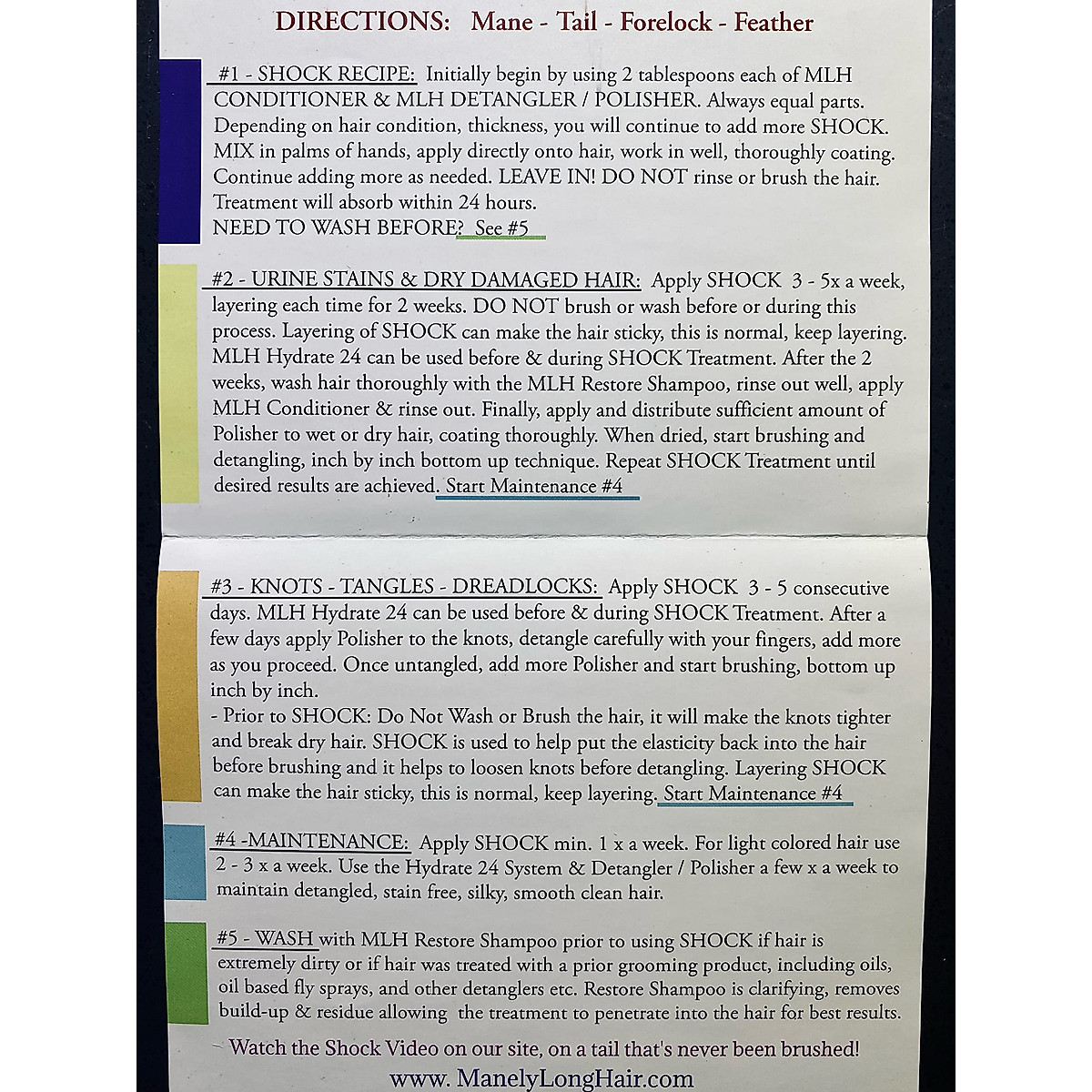 DIRECTIONS: Mane - Tail - Forelock - Feather

#1 - SHOCK RECIPE: Initially begin by using 2 tablespoons each of MLH CONDITIONER & MLH DETANGLER / POLISHER. Always equal parts. Depending on hair condition, thickness, you will continue to add more SHOCK. MIX in palms of hands, apply directly onto hair, work in well, thoroughly coating. Continue adding more as needed. LEAVE IN! DO NOT rinse or brush the hair. Treatment will absorb within 24 hours.
NEED TO WASH BEFORE? See #5

#2 - URINE STAINS & DRY DAMAGED HAIR: Apply SHOCK 3 - 5x a week, layering each time for 2 weeks. DO NOT brush or wash before or during this process. Layering of SHOCK can make the hair sticky, this is normal, keep layering. MLH Hydrate 24 can be used before & during SHOCK Treatment. After the 2 weeks, wash hair thoroughly with the MLH Restore Shampoo, rinse out well, apply MLH Conditioner & rinse out. Finally, apply and distribute sufficient amount of Polisher to wet or dry hair, coating thoroughly. When dried, start brushing and detangling, inch by inch bottom up technique. Repeat SHOCK Treatment until desired results are achieved. Start Maintenance #4

#3 - KNOTS - TANGLES - DREADLOCKS: Apply SHOCK 3 - 5 consecutive days. MLH Hydrate 24 can be used before & during SHOCK Treatment. After a few days apply Polisher to the knots, detangle carefully with your fingers, add more as you proceed. Once untangled, add more Polisher and start brushing, bottom up inch by inch.
- Prior to SHOCK: Do Not Wash or Brush the hair, it will make the knots tighter and break dry hair. SHOCK is used to help put the elasticity back into the hair before brushing and it helps to loosen knots before detangling. Layering SHOCK can make the hair sticky, this is normal, keep layering. Start Maintenance #4

#4 -MAINTENANCE: Apply SHOCK min. 1 x a week. For light colored hair use 2 - 3 x a week. Use the Hydrate 24 System & Detangler / Polisher a few x a week to maintain detangled, stain free, silky, smooth clean hair.

#5 - WASH with MLH Restore Shampoo prior to using SHOCK if hair is extremely dirty or if hair was treated with a prior grooming product, including oils, oil based fly sprays, and other detanglers etc. Restore Shampoo is clarifying, removes build-up & residue allowing the treatment to penetrate into the hair for best results.

Watch the Shock Video on our site, on a tail that's never been brushed!

www. ManelyLongHair.com